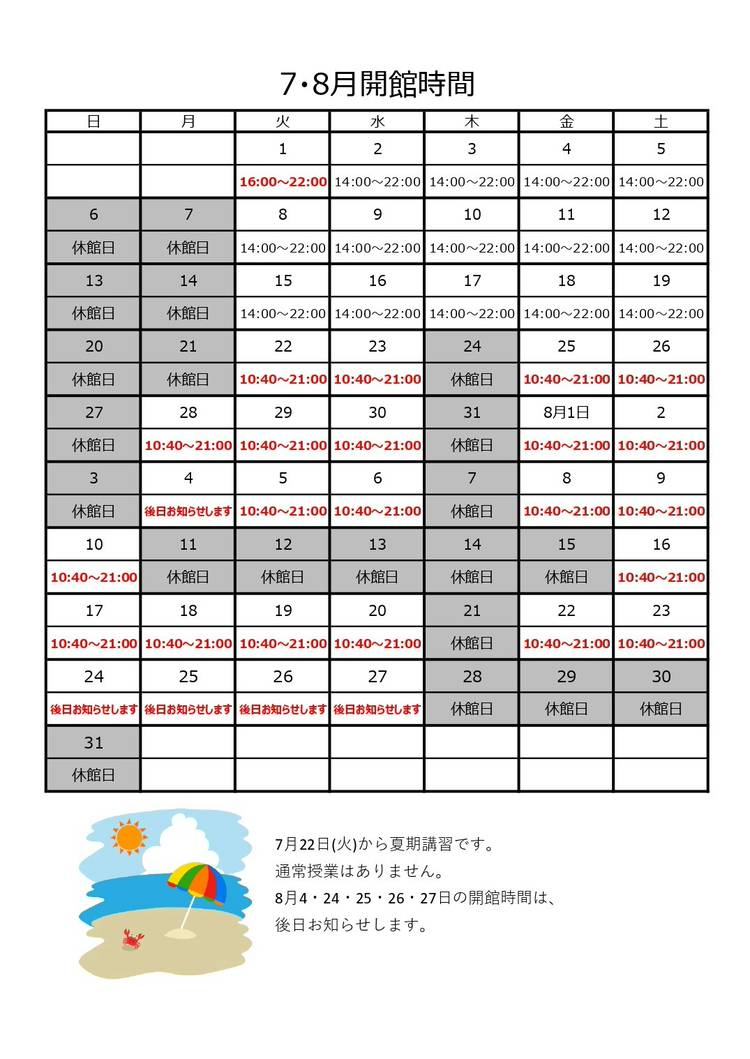 7・8月開館時間

| 日 | 月 | 火 | 水 | 木 | 金 | 土 |
|---|---|---|---|---|---|---|
|  |  | 1 | 2 | 3 | 4 | 5 |
|  |  | 16:00～22:00 | 14:00～22:00 | 14:00～22:00 | 14:00～22:00 | 14:00～22:00 |
| 6 | 7 | 8 | 9 | 10 | 11 | 12 |
| 休館日 | 休館日 | 14:00～22:00 | 14:00～22:00 | 14:00～22:00 | 14:00～22:00 | 14:00～22:00 |
| 13 | 14 | 15 | 16 | 17 | 18 | 19 |
| 休館日 | 休館日 | 14:00～22:00 | 14:00～22:00 | 14:00～22:00 | 14:00～22:00 | 14:00～22:00 |
| 20 | 21 | 22 | 23 | 24 | 25 | 26 |
| 休館日 | 休館日 | 10:40～21:00 | 10:40～21:00 | 休館日 | 10:40～21:00 | 10:40～21:00 |
| 27 | 28 | 29 | 30 | 31 | 8月1日 | 2 |
| 休館日 | 10:40～21:00 | 10:40～21:00 | 10:40～21:00 | 休館日 | 10:40～21:00 | 10:40～21:00 |
| 3 | 4 | 5 | 6 | 7 | 8 | 9 |
| 休館日 | 後日お知らせします | 10:40～21:00 | 10:40～21:00 | 休館日 | 10:40～21:00 | 10:40～21:00 |
| 10 | 11 | 12 | 13 | 14 | 15 | 16 |
| 10:40～21:00 | 休館日 | 休館日 | 休館日 | 休館日 | 休館日 | 10:40～21:00 |
| 17 | 18 | 19 | 20 | 21 | 22 | 23 |
| 10:40～21:00 | 10:40～21:00 | 10:40～21:00 | 10:40～21:00 | 休館日 | 10:40～21:00 | 10:40～21:00 |
| 24 | 25 | 26 | 27 | 28 | 29 | 30 |
| 後日お知らせします | 後日お知らせします | 後日お知らせします | 後日お知らせします | 休館日 | 休館日 | 休館日 |
| 31 |  |  |  |  |  |  |
| 休館日 |  |  |  |  |  |  |

7月22日(火)から夏期講習です。
通常授業はありません。
8月4・24・25・26・27日の開館時間は、
後日お知らせします。